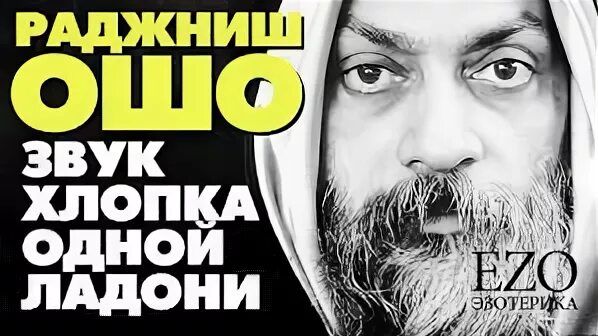 РАДЖНИШ
ОШО
ЗВУК
ХЛОПКА
ОДНОЙ
ЛАДОНИ

EZO
ЭЗОТЕРИКА